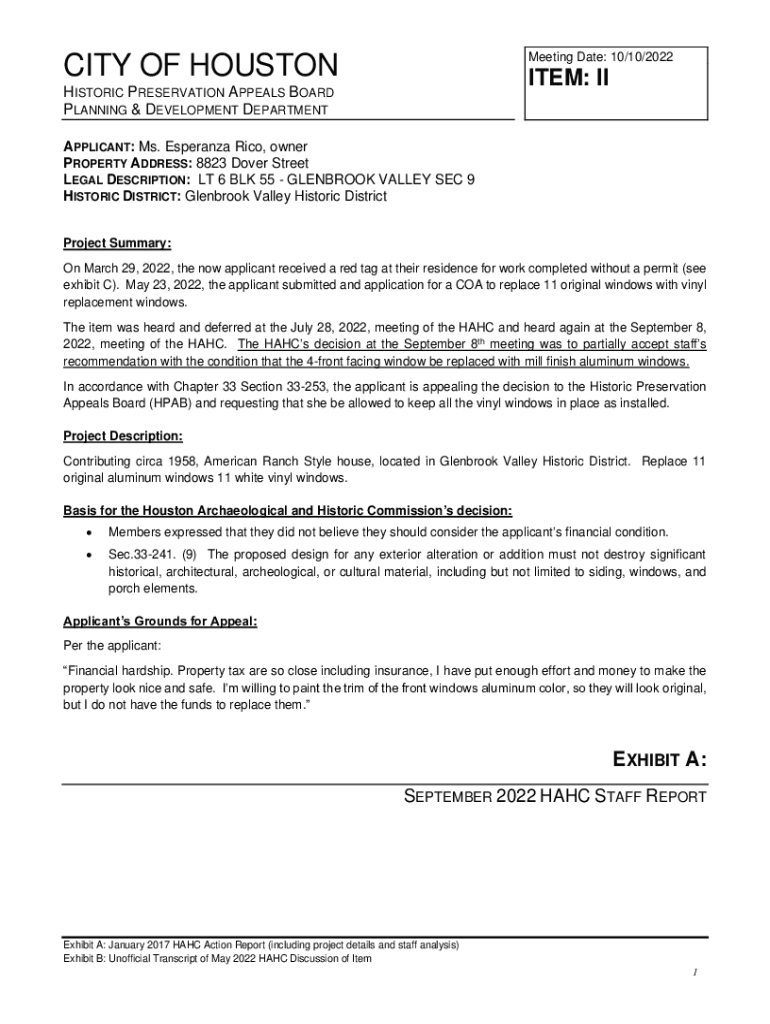 CITY OF HOUSTON

HISTORIC PRESERVATION APPEALS BOARD
PLANNING & DEVELOPMENT DEPARTMENT

Meeting Date: 10/10/2022
ITEM: II

APPLICANT: Ms. Esperanza Rico, owner
PROPERTY ADDRESS: 8823 Dover Street
LEGAL DESCRIPTION: LT 6 BLK 55 - GLENBROOK VALLEY SEC 9
HISTORIC DISTRICT: Glenbrook Valley Historic District

Project Summary:

On March 29, 2022, the now applicant received a red tag at their residence for work completed without a permit (see exhibit C). May 23, 2022, the applicant submitted and application for a COA to replace 11 original windows with vinyl replacement windows.

The item was heard and deferred at the July 28, 2022, meeting of the HAHC and heard again at the September 8, 2022, meeting of the HAHC. The HAHC's decision at the September 8$^{th}$ meeting was to partially accept staff's recommendation with the condition that the 4-front facing window be replaced with mill finish aluminum windows.

In accordance with Chapter 33 Section 33-253, the applicant is appealing the decision to the Historic Preservation Appeals Board (HPAB) and requesting that she be allowed to keep all the vinyl windows in place as installed.

Project Description:

Contributing circa 1958, American Ranch Style house, located in Glenbrook Valley Historic District. Replace 11 original aluminum windows 11 white vinyl windows.

Basis for the Houston Archaeological and Historic Commission's decision:

• Members expressed that they did not believe they should consider the applicant's financial condition.
• Sec.33-241. (9) The proposed design for any exterior alteration or addition must not destroy significant historical, architectural, archeological, or cultural material, including but not limited to siding, windows, and porch elements.

Applicant's Grounds for Appeal:

Per the applicant:

"Financial hardship. Property tax are so close including insurance, I have put enough effort and money to make the property look nice and safe. I'm willing to paint the trim of the front windows aluminum color, so they will look original, but I do not have the funds to replace them."

EXHIBIT A:

SEPTEMBER 2022 HAHC STAFF REPORT

Exhibit A: January 2017 HAHC Action Report (including project details and staff analysis)
Exhibit B: Unofficial Transcript of May 2022 HAHC Discussion of Item

1